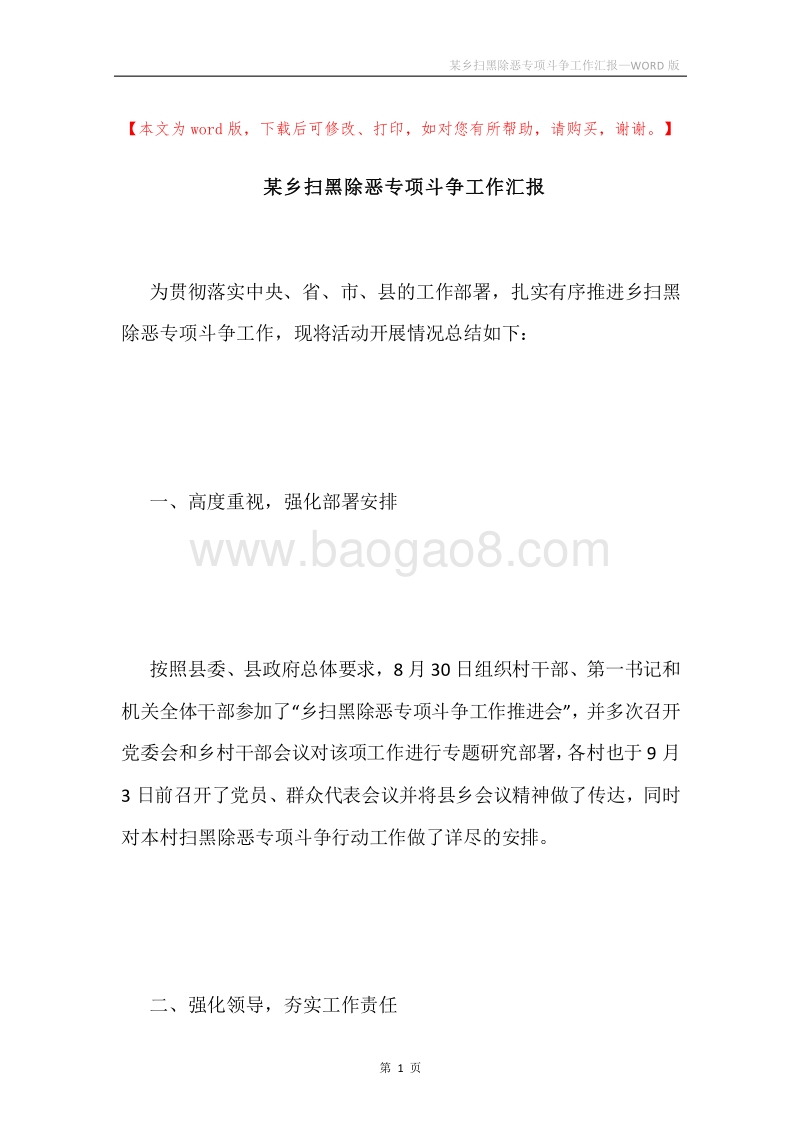 某乡扫黑除恶专项斗争工作汇报—WORD 版

【本文为 word 版，下载后可修改、打印，如对您有所帮助，请购买，谢谢。】

某乡扫黑除恶专项斗争工作汇报

为贯彻落实中央、省、市、县的工作部署，扎实有序推进乡扫黑除恶专项斗争工作，现将活动开展情况总结如下：

一、高度重视，强化部署安排

www.baogao8.com

按照县委、县政府总体要求，8 月 30 日组织村干部、第一书记和机关全体干部参加了“乡扫黑除恶专项斗争工作推进会”，并多次召开党委会和乡村干部会议对该项工作进行专题研究部署，各村也于 9 月 3 日前召开了党员、群众代表会议并将县乡会议精神做了传达，同时对本村扫黑除恶专项斗争行动工作做了详尽的安排。

二、强化领导，夯实工作责任

第 1 页